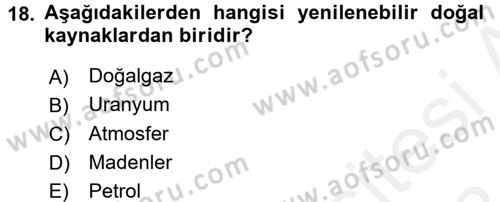 18. Aşağıdakilerden hangisi yenilenebilir doğal kaynaklardan biridir?

A) Doğalgaz
B) Uranyum
C) Atmosfer
D) Madenler
E) Petrol

www.aofsoru.com
www.aofsoru.com
www.aofsoru.com
www.aofsoru.com